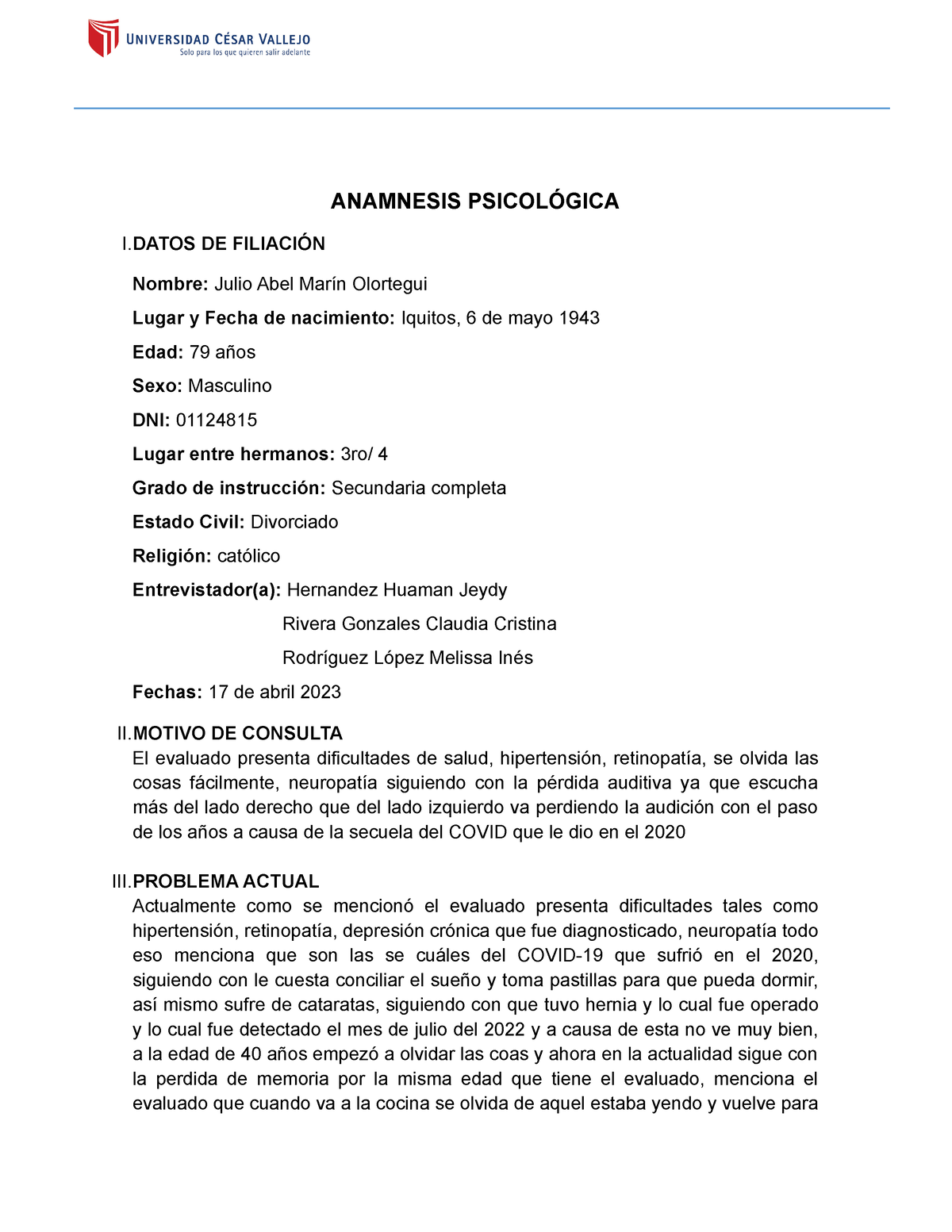 UNIVERSIDAD CÉSAR VALLEJO
Solo para los que quieren salir adelante

ANAMNESIS PSICOLÓGICA

I. DATOS DE FILIACIÓN

Nombre: Julio Abel Marín Olortegui

Lugar y Fecha de nacimiento: Iquitos, 6 de mayo 1943

Edad: 79 años

Sexo: Masculino

DNI: 01124815

Lugar entre hermanos: 3ro/ 4

Grado de instrucción: Secundaria completa

Estado Civil: Divorciado

Religión: católico

Entrevistador(a): Hernandez Huaman Jeydy

Rivera Gonzales Claudia Cristina

Rodríguez López Melissa Inés

Fechas: 17 de abril 2023

II. MOTIVO DE CONSULTA
El evaluado presenta dificultades de salud, hipertensión, retinopatía, se olvida las cosas fácilmente, neuropatía siguiendo con la pérdida auditiva ya que escucha más del lado derecho que del lado izquierdo va perdiendo la audición con el paso de los años a causa de la secuela del COVID que le dio en el 2020

III. PROBLEMA ACTUAL
Actualmente como se mencionó el evaluado presenta dificultades tales como hipertensión, retinopatía, depresión crónica que fue diagnosticado, neuropatía todo eso menciona que son las se cuáles del COVID-19 que sufrió en el 2020, siguiendo con le cuesta conciliar el sueño y toma pastillas para que pueda dormir, así mismo sufre de cataratas, siguiendo con que tuvo hernia y lo cual fue operado y lo cual fue detectado el mes de julio del 2022 y a causa de esta no ve muy bien, a la edad de 40 años empezó a olvidar las coas y ahora en la actualidad sigue con la perdida de memoria por la misma edad que tiene el evaluado, menciona el evaluado que cuando va a la cocina se olvida de aquel estaba yendo y vuelve para